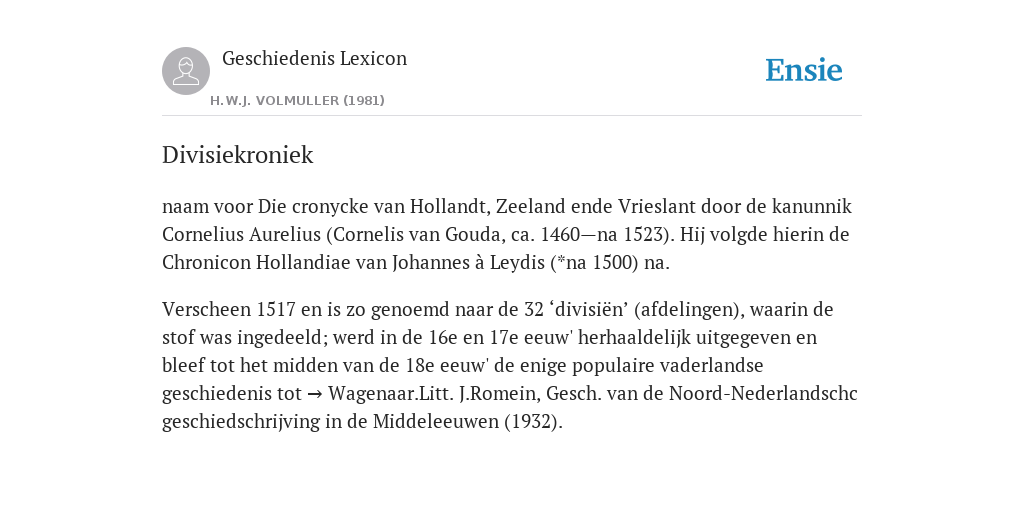 Geschiedenis Lexicon

H.W.J. VOLMULLER (1981)

Ensie

Divisiekroniek

naam voor Die cronycke van Hollandt, Zeeland ende Vrieslant door de kanunnik Cornelius Aurelius (Cornelis van Gouda, ca. 1460—na 1523). Hij volgde hierin de Chronicon Hollandiae van Johannes à Leydis (*na 1500) na.

Verscheen 1517 en is zo genoemd naar de 32 ‘divisiën’ (afdelingen), waarin de stof was ingedeeld; werd in de 16e en 17e eeuw' herhaaldelijk uitgegeven en bleef tot het midden van de 18e eeuw' de enige populaire vaderlandse geschiedenis tot → Wagenaar.Litt. J.Romein, Gesch. van de Noord-Nederlandschc geschiedschrijving in de Middeleeuwen (1932).